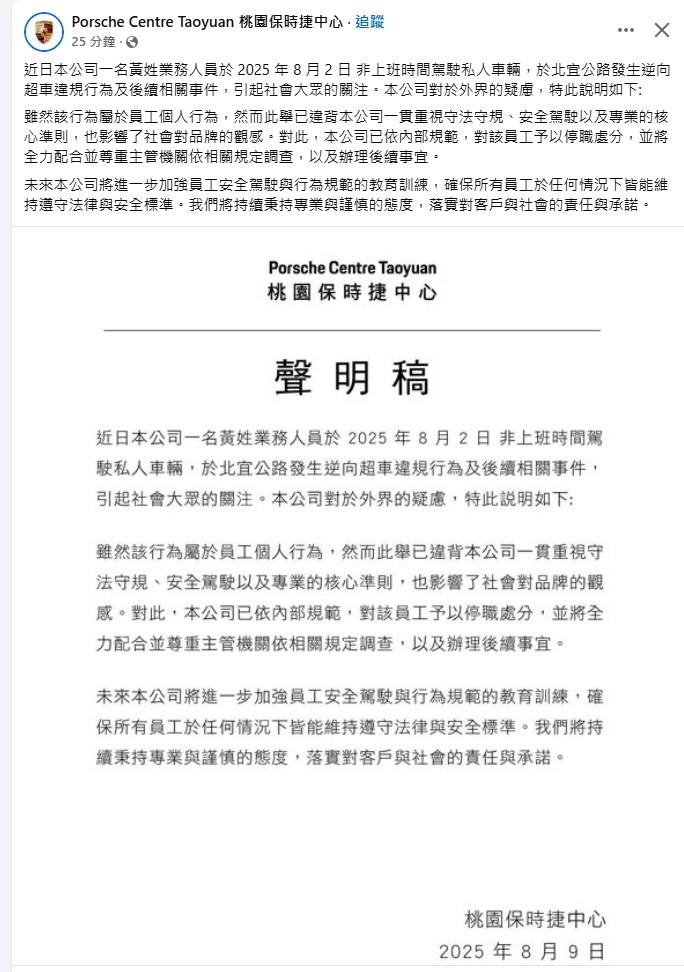 Porsche Centre Taoyuan 桃園保時捷中心 · 追蹤
25 分鐘 ·

近日本公司一名黃姓業務人員於 2025 年 8 月 2 日 非上班時間駕駛私人車輛，於北宜公路發生逆向超車違規行為及後續相關事件，引起社會大眾的關注。本公司對於外界的疑慮，特此說明如下:

雖然該行為屬於員工個人行為，然而此舉已違背本公司一貫重視守法守規、安全駕駛以及專業的核心準則，也影響了社會對品牌的觀感。對此，本公司已依內部規範，對該員工予以停職處分，並將全力配合並尊重主管機關依相關規定調查，以及辦理後續事宜。

未來本公司將進一步加強員工安全駕駛與行為規範的教育訓練，確保所有員工於任何情況下皆能維持遵守法律與安全標準。我們將持續秉持專業與謹慎的態度，落實對客戶與社會的責任與承諾。

Porsche Centre Taoyuan
桃園保時捷中心

聲明稿

近日本公司一名黃姓業務人員於 2025 年 8 月 2 日 非上班時間駕駛私人車輛，於北宜公路發生逆向超車違規行為及後續相關事件，引起社會大眾的關注。本公司對於外界的疑慮，特此說明如下:

雖然該行為屬於員工個人行為，然而此舉已違背本公司一貫重視守法守規、安全駕駛以及專業的核心準則，也影響了社會對品牌的觀感。對此，本公司已依內部規範，對該員工予以停職處分，並將全力配合並尊重主管機關依相關規定調查，以及辦理後續事宜。

未來本公司將進一步加強員工安全駕駛與行為規範的教育訓練，確保所有員工於任何情況下皆能維持遵守法律與安全標準。我們將持續秉持專業與謹慎的態度，落實對客戶與社會的責任與承諾。

桃園保時捷中心
2025 年 8 月 9 日